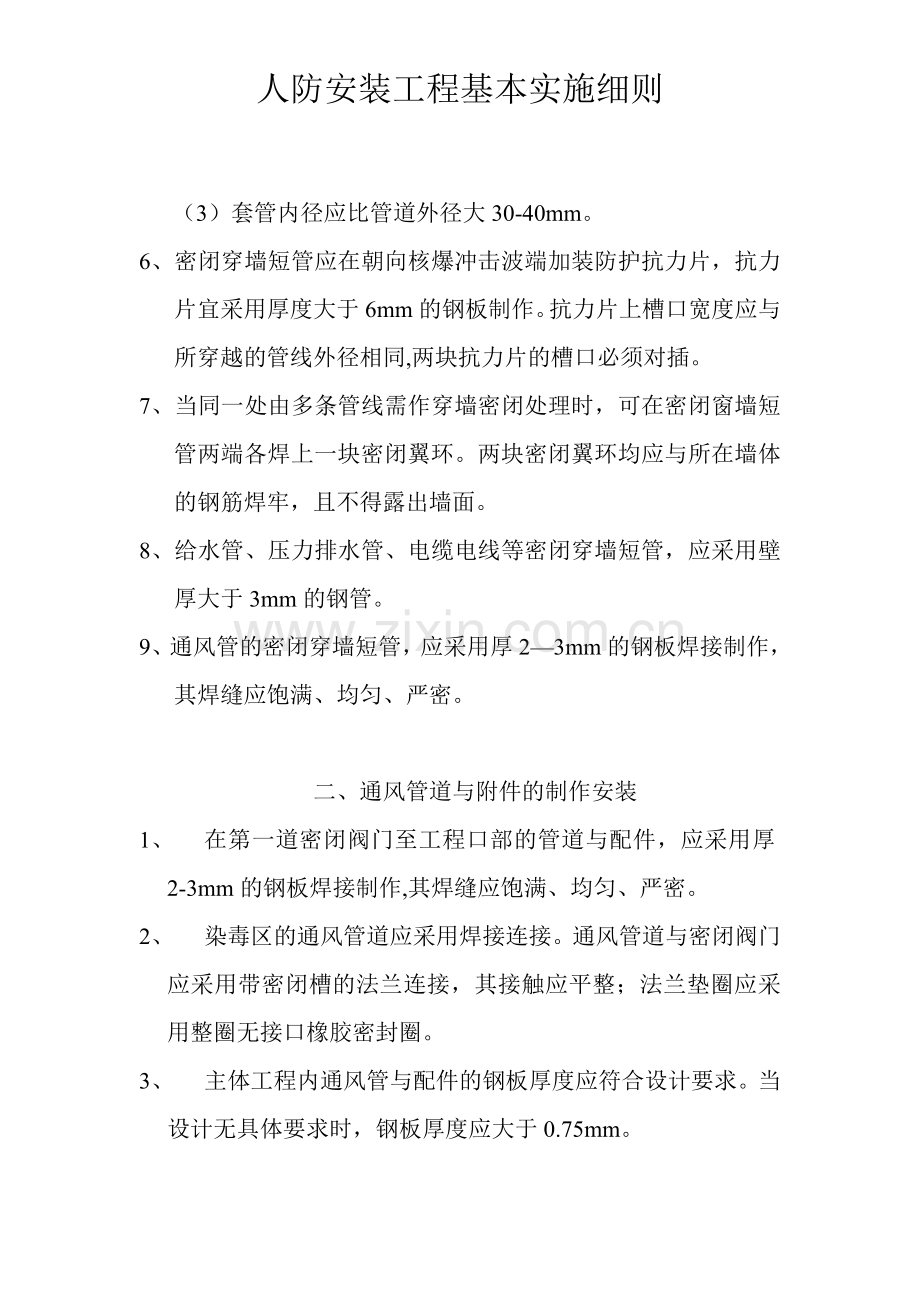 人防安装工程基本实施细则

（3）套管内径应比管道外径大30-40mm。

6、密闭穿墙短管应在朝向核爆冲击波端加装防护抗力片，抗力片宜采用厚度大于6mm的钢板制作。抗力片上槽口宽度应与所穿越的管线外径相同,两块抗力片的槽口必须对插。

7、当同一处由多条管线需作穿墙密闭处理时，可在密闭窗墙短管两端各焊上一块密闭翼环。两块密闭翼环均应与所在墙体的钢筋焊牢，且不得露出墙面。

8、给水管、压力排水管、电缆电线等密闭穿墙短管，应采用壁厚大于3mm的钢管。

9、通风管的密闭穿墙短管，应采用厚2—3mm的钢板焊接制作，其焊缝应饱满、均匀、严密。

二、通风管道与附件的制作安装

1、 在第一道密闭阀门至工程口部的管道与配件，应采用厚2-3mm的钢板焊接制作,其焊缝应饱满、均匀、严密。

2、 染毒区的通风管道应采用焊接连接。通风管道与密闭阀门应采用带密闭槽的法兰连接，其接触应平整；法兰垫圈应采用整圈无接口橡胶密封圈。

3、 主体工程内通风管与配件的钢板厚度应符合设计要求。当设计无具体要求时，钢板厚度应大于0.75mm。

www.zixin.com.cn